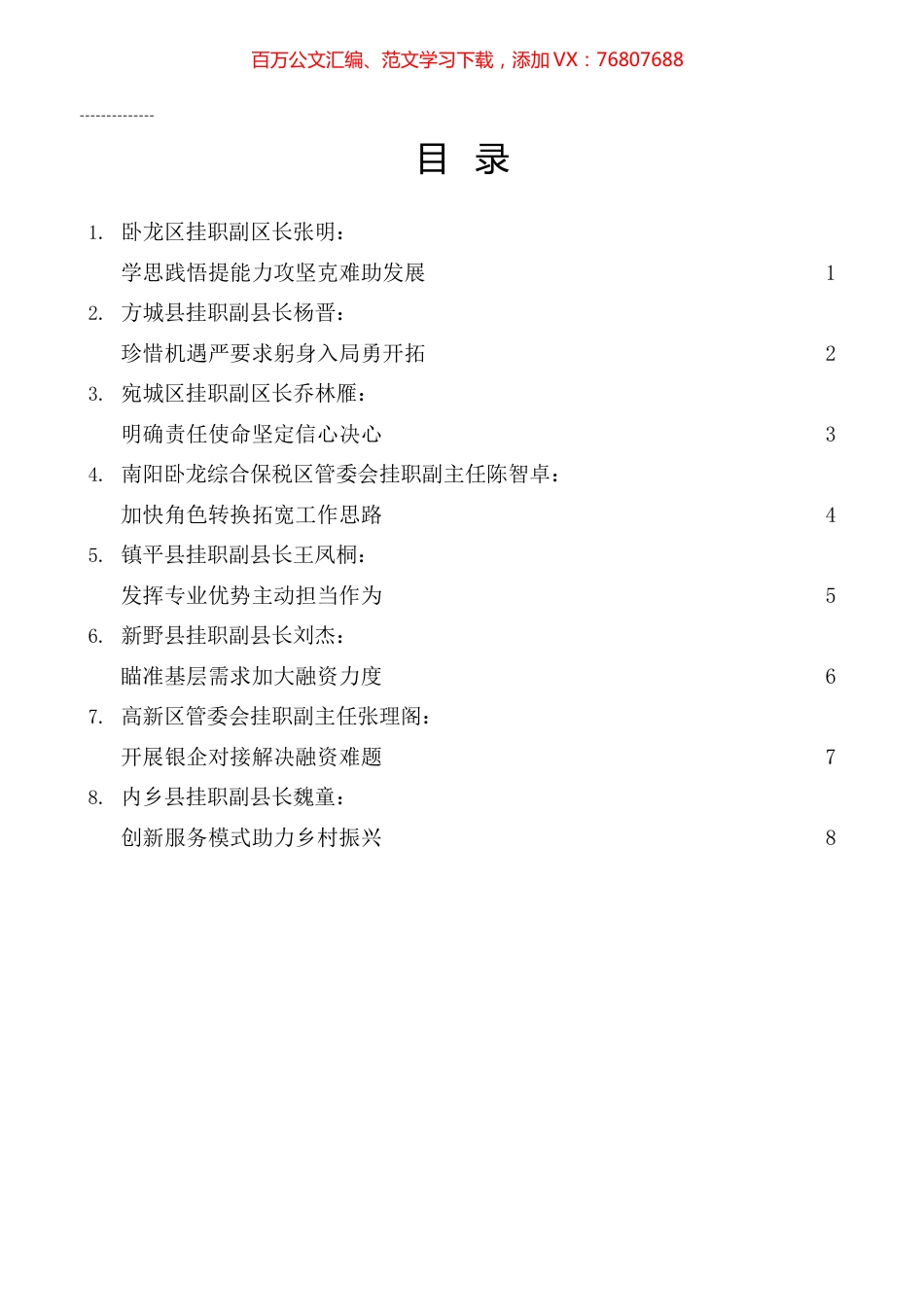 百万公文汇编、范文学习下载，添加 VX：76807688

--------------

目 录

1. 卧龙区挂职副区长张明：
学思践悟提能力攻坚克难助发展 1

2. 方城县挂职副县长杨晋：
珍惜机遇严要求躬身入局勇开拓 2

3. 宛城区挂职副区长乔林雁：
明确责任使命坚定信心决心 3

4. 南阳卧龙综合保税区管委会挂职副主任陈智卓：
加快角色转换拓宽工作思路 4

5. 镇平县挂职副县长王凤桐：
发挥专业优势主动担当作为 5

6. 新野县挂职副县长刘杰：
瞄准基层需求加大融资力度 6

7. 高新区管委会挂职副主任张理阁：
开展银企对接解决融资难题 7

8. 内乡县挂职副县长魏童：
创新服务模式助力乡村振兴 8